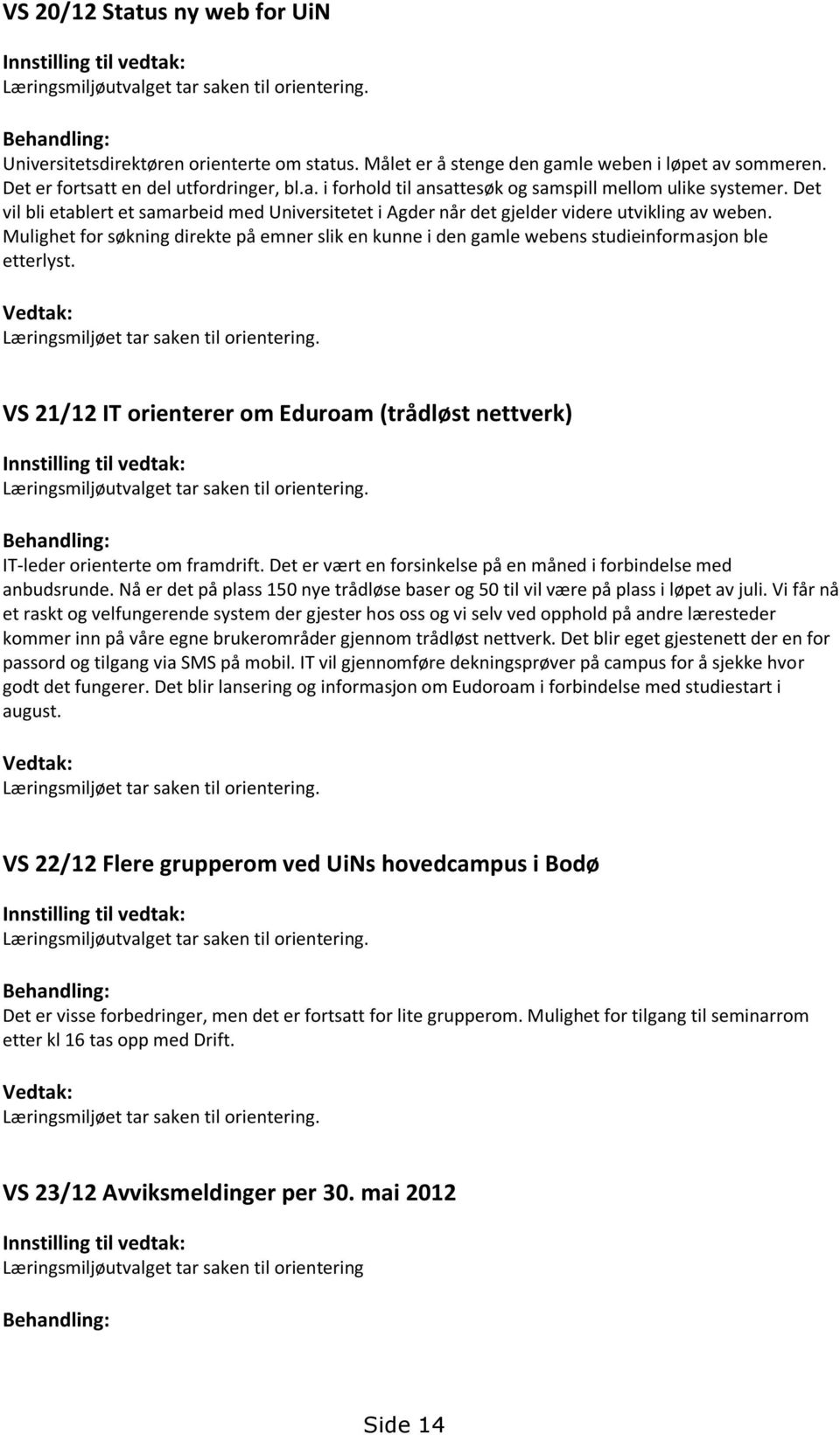 VS 20/12 Status ny web for UiN

Innstilling til vedtak:
Læringsmiljøutvalget tar saken til orientering.

Behandling:
Universitetsdirektøren orienterte om status. Målet er å stenge den gamle weben i løpet av sommeren. Det er fortsatt en del utfordringer, bl.a. i forhold til ansattesøk og samspill mellom ulike systemer. Det vil bli etablert et samarbeid med Universitetet i Agder når det gjelder videre utvikling av weben. Mulighet for søkning direkte på emner slik en kunne i den gamle webens studieinformasjon ble etterlyst.

Vedtak:
Læringsmiljøet tar saken til orientering.

VS 21/12 IT orienterer om Eduroam (trådløst nettverk)

Innstilling til vedtak:
Læringsmiljøutvalget tar saken til orientering.

Behandling:
IT-leder orienterte om framdrift. Det er vært en forsinkelse på en måned i forbindelse med anbudsrunde. Nå er det på plass 150 nye trådløse baser og 50 til vil være på plass i løpet av juli. Vi får nå et raskt og velfungerende system der gjester hos oss og vi selv ved opphold på andre læresteder kommer inn på våre egne brukerområder gjennom trådløst nettverk. Det blir eget gjestenett der en for passord og tilgang via SMS på mobil. IT vil gjennomføre dekningsprøver på campus for å sjekke hvor godt det fungerer. Det blir lansering og informasjon om Eudoroam i forbindelse med studiestart i august.

Vedtak:
Læringsmiljøet tar saken til orientering.

VS 22/12 Flere grupperom ved UiNs hovedcampus i Bodø

Innstilling til vedtak:
Læringsmiljøutvalget tar saken til orientering.

Behandling:
Det er visse forbedringer, men det er fortsatt for lite grupperom. Mulighet for tilgang til seminarrom etter kl 16 tas opp med Drift.

Vedtak:
Læringsmiljøet tar saken til orientering.

VS 23/12 Avviksmeldinger per 30. mai 2012

Innstilling til vedtak:
Læringsmiljøutvalget tar saken til orientering

Behandling:

Side 14